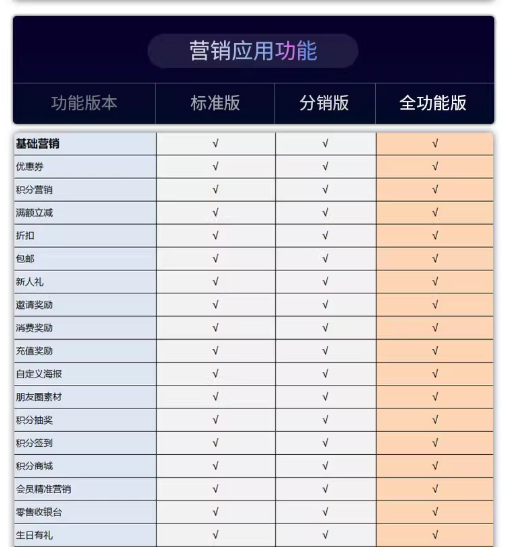 营销应用功能

| 功能版本 | 标准版 | 分销版 | 全功能版 |
|---|---|---|---|
| 基础营销 | √ | √ | √ |
| 优惠券 | √ | √ | √ |
| 积分营销 | √ | √ | √ |
| 满额立减 | √ | √ | √ |
| 折扣 | √ | √ | √ |
| 包邮 | √ | √ | √ |
| 新人礼 | √ | √ | √ |
| 邀请奖励 | √ | √ | √ |
| 消费奖励 | √ | √ | √ |
| 充值奖励 | √ | √ | √ |
| 自定义海报 | √ | √ | √ |
| 朋友圈素材 | √ | √ | √ |
| 积分抽奖 | √ | √ | √ |
| 积分签到 | √ | √ | √ |
| 积分商城 | √ | √ | √ |
| 会员精准营销 | √ | √ | √ |
| 零售收银台 | √ | √ | √ |
| 生日有礼 | √ | √ | √ |